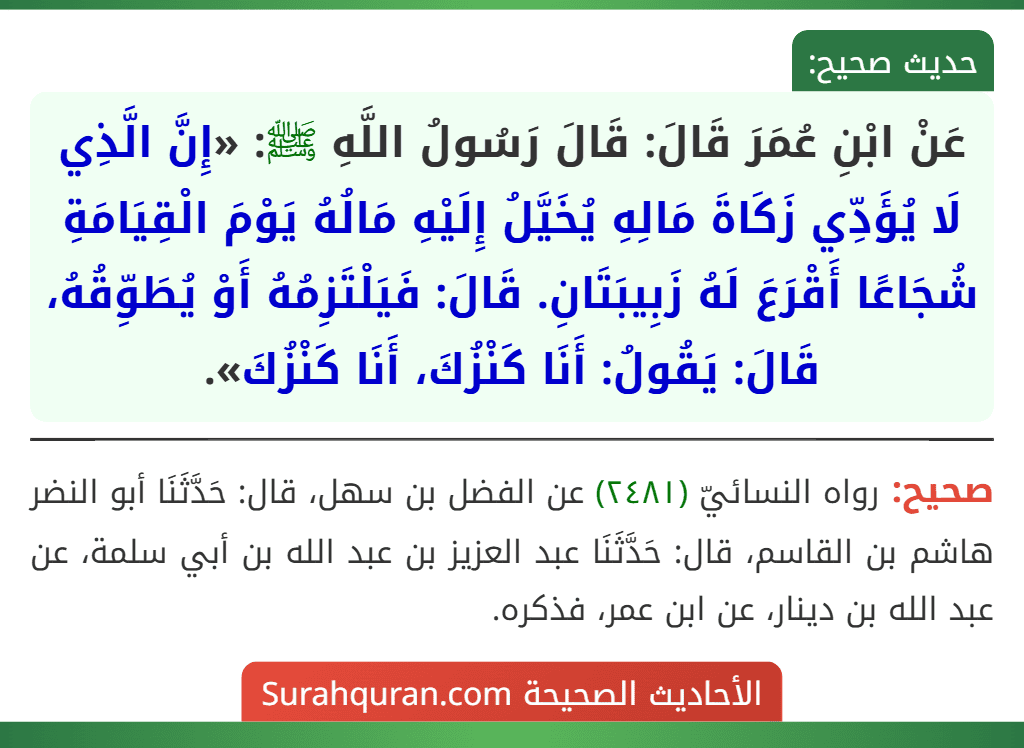 حديث صحيح:

عَنْ ابْنِ عُمَرَ قَالَ: قَالَ رَسُولُ اللَّهِ ﷺ: «إِنَّ الَّذِي لَا يُؤَدِّي زَكَاةَ مَالِهِ يُخَيَّلُ إِلَيْهِ مَالُهُ يَوْمَ الْقِيَامَةِ شُجَاعًا أَقْرَعَ لَهُ زَبِيبَتَانِ. قَالَ: فَيَلْتَزِمُهُ أَوْ يُطَوِّقُهُ، قَالَ: يَقُولُ: أَنَا كَنْزُكَ، أَنَا كَنْزُكَ».

صحيح: رواه النسائيّ (٢٤٨١) عن الفضل بن سهل، قال: حَدَّثَنَا أبو النضر هاشم بن القاسم، قال: حَدَّثَنَا عبد العزيز بن عبد الله بن أبي سلمة، عن عبد الله بن دينار، عن ابن عمر، فذكره.

الأحاديث الصحيحة Surahquran.com